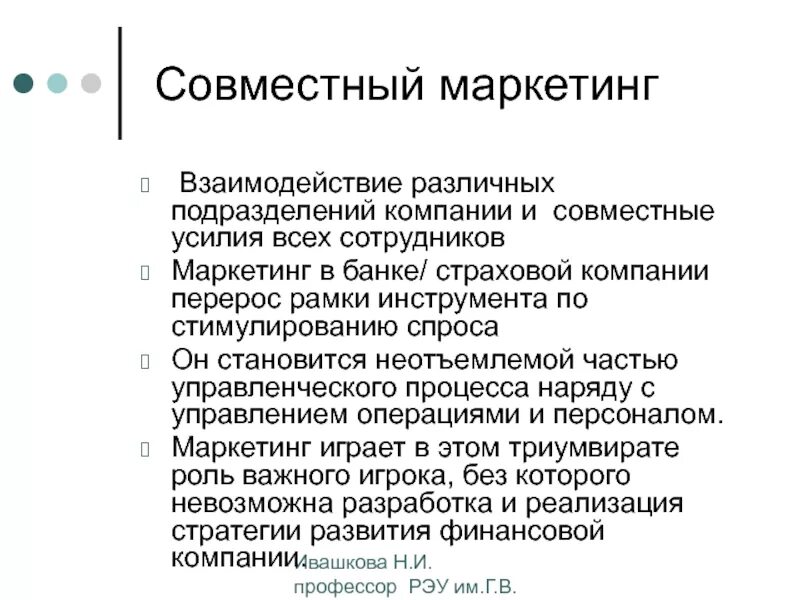 Совместный маркетинг

Взаимодействие различных подразделений компании и совместные усилия всех сотрудников

Маркетинг в банке/ страховой компании перерос рамки инструмента по стимулированию спроса

Он становится неотъемлемой частью управленческого процесса наряду с управлением операциями и персоналом.

Маркетинг играет в этом триумвирате роль важного игрока, без которого невозможна разработка и реализация стратегии развития финансовой компании.

Ивашкова Н.И.
профессор РЭУ им.Г.В.